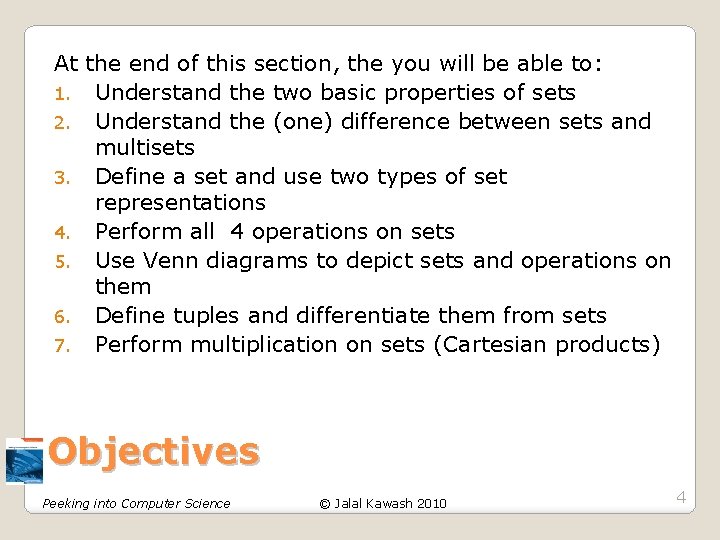 At the end of this section, the you will be able to:

1. Understand the two basic properties of sets
2. Understand the (one) difference between sets and multisets
3. Define a set and use two types of set representations
4. Perform all 4 operations on sets
5. Use Venn diagrams to depict sets and operations on them
6. Define tuples and differentiate them from sets
7. Perform multiplication on sets (Cartesian products)

Objectives

Peeking into Computer Science © Jalal Kawash 2010 4